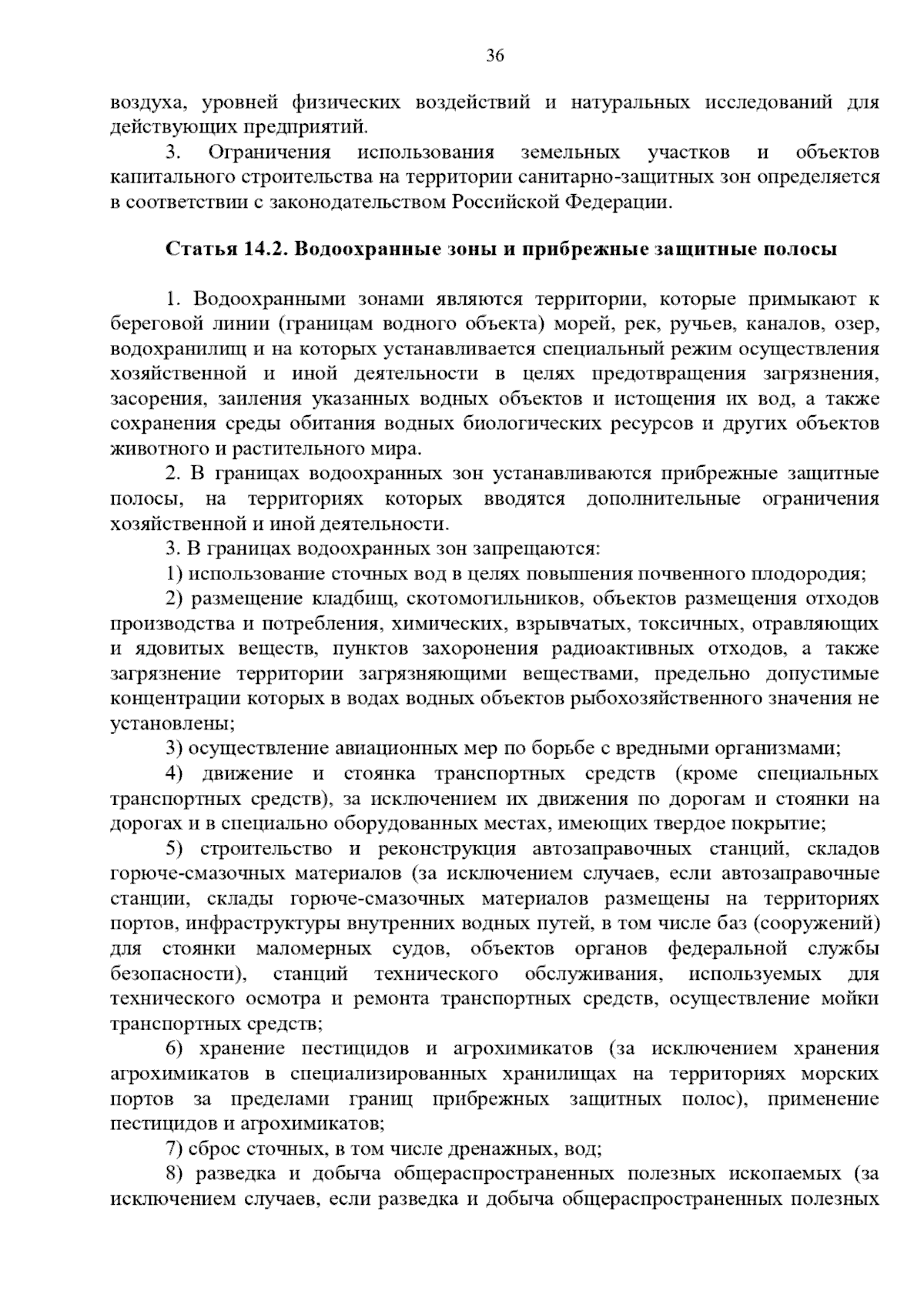 36

воздуха, уровней физических воздействий и натуральных исследований для действующих предприятий.

3. Ограничения использования земельных участков и объектов капитального строительства на территории санитарно-защитных зон определяется в соответствии с законодательством Российской Федерации.

Статья 14.2. Водоохранные зоны и прибрежные защитные полосы

1. Водоохранными зонами являются территории, которые примыкают к береговой линии (границам водного объекта) морей, рек, ручьев, каналов, озер, водохранилищ и на которых устанавливается специальный режим осуществления хозяйственной и иной деятельности в целях предотвращения загрязнения, засорения, заиления указанных водных объектов и истощения их вод, а также сохранения среды обитания водных биологических ресурсов и других объектов животного и растительного мира.

2. В границах водоохранных зон устанавливаются прибрежные защитные полосы, на территориях которых вводятся дополнительные ограничения хозяйственной и иной деятельности.

3. В границах водоохранных зон запрещаются:

1) использование сточных вод в целях повышения почвенного плодородия;

2) размещение кладбищ, скотомогильников, объектов размещения отходов производства и потребления, химических, взрывчатых, токсичных, отравляющих и ядовитых веществ, пунктов захоронения радиоактивных отходов, а также загрязнение территории загрязняющими веществами, предельно допустимые концентрации которых в водах водных объектов рыбохозяйственного значения не установлены;

3) осуществление авиационных мер по борьбе с вредными организмами;

4) движение и стоянка транспортных средств (кроме специальных транспортных средств), за исключением их движения по дорогам и стоянки на дорогах и в специально оборудованных местах, имеющих твердое покрытие;

5) строительство и реконструкция автозаправочных станций, складов горюче-смазочных материалов (за исключением случаев, если автозаправочные станции, склады горюче-смазочных материалов размещены на территориях портов, инфраструктуры внутренних водных путей, в том числе баз (сооружений) для стоянки маломерных судов, объектов органов федеральной службы безопасности), станций технического обслуживания, используемых для технического осмотра и ремонта транспортных средств, осуществление мойки транспортных средств;

6) хранение пестицидов и агрохимикатов (за исключением хранения агрохимикатов в специализированных хранилищах на территориях морских портов за пределами границ прибрежных защитных полос), применение пестицидов и агрохимикатов;

7) сброс сточных, в том числе дренажных, вод;

8) разведка и добыча общераспространенных полезных ископаемых (за исключением случаев, если разведка и добыча общераспространенных полезных